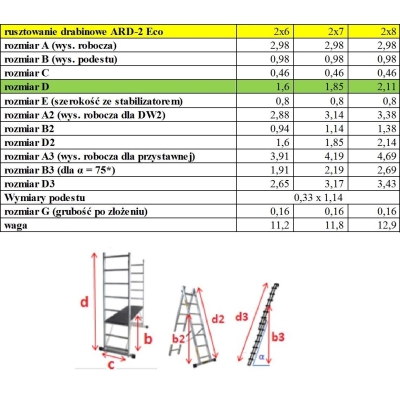 | rusztowanie drabinowe ARD-2 Eco | 2x6 | 2x7 | 2x8 |
|---|---|---|---|
| rozmiar A (wys. robocza) | 2,98 | 2,98 | 2,98 |
| rozmiar B (wys. podestu) | 0,98 | 0,98 | 0,98 |
| rozmiar C | 0,46 | 0,46 | 0,46 |
| rozmiar D | 1,6 | 1,85 | 2,11 |
| rozmiar E (szerokość ze stabilizatorem) | 0,8 | 0,8 | 0,8 |
| rozmiar A2 (wys. robocza dla DW2) | 2,88 | 3,14 | 3,38 |
| rozmiar B2 | 0,94 | 1,14 | 1,38 |
| rozmiar D2 | 1,6 | 1,85 | 2,14 |
| rozmiar A3 (wys. robocza dla przystawnej) | 3,91 | 4,19 | 4,69 |
| rozmiar B3 (dla α = 75*) | 1,91 | 2,19 | 2,69 |
| rozmiar D3 | 2,65 | 3,17 | 3,43 |
| Wymiary podestu | 0,33 x 1,14 | | |
| rozmiar G (grubość po złożeniu) | 0,16 | 0,16 | 0,16 |
| waga | 11,2 | 11,8 | 12,9 |

d
b
c
b2
d2
d3
b3
α